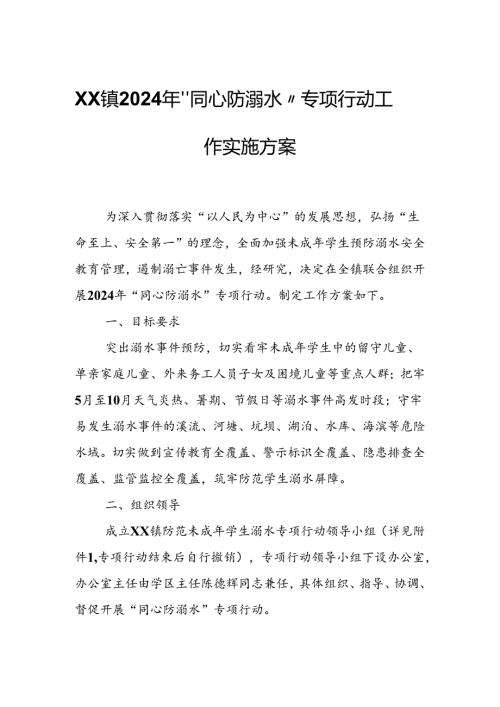 XX镇2024年"同心防溺水〃专项行动工作实施方案

为深入贯彻落实“以人民为中心”的发展思想，弘扬“生命至上、安全第一”的理念，全面加强未成年学生预防溺水安全教育管理，遏制溺亡事件发生，经研究，决定在全镇联合组织开展2024年“同心防溺水”专项行动。制定工作方案如下。

一、目标要求

突出溺水事件预防，切实看牢未成年学生中的留守儿童、单亲家庭儿童、外来务工人员子女及困境儿童等重点人群；把牢5月至10月天气炎热、暑期、节假日等溺水事件高发时段；守牢易发生溺水事件的溪流、河塘、坑坝、湖泊、水库、海滨等危险水域。切实做到宣传教育全覆盖、警示标识全覆盖、隐患排查全覆盖、监管监控全覆盖，筑牢防范学生溺水屏障。

二、组织领导

成立XX镇防范未成年学生溺水专项行动领导小组（详见附件1,专项行动结束后自行撤销），专项行动领导小组下设办公室，办公室主任由学区主任陈德辉同志兼任，具体组织、指导、协调、督促开展“同心防溺水”专项行动。